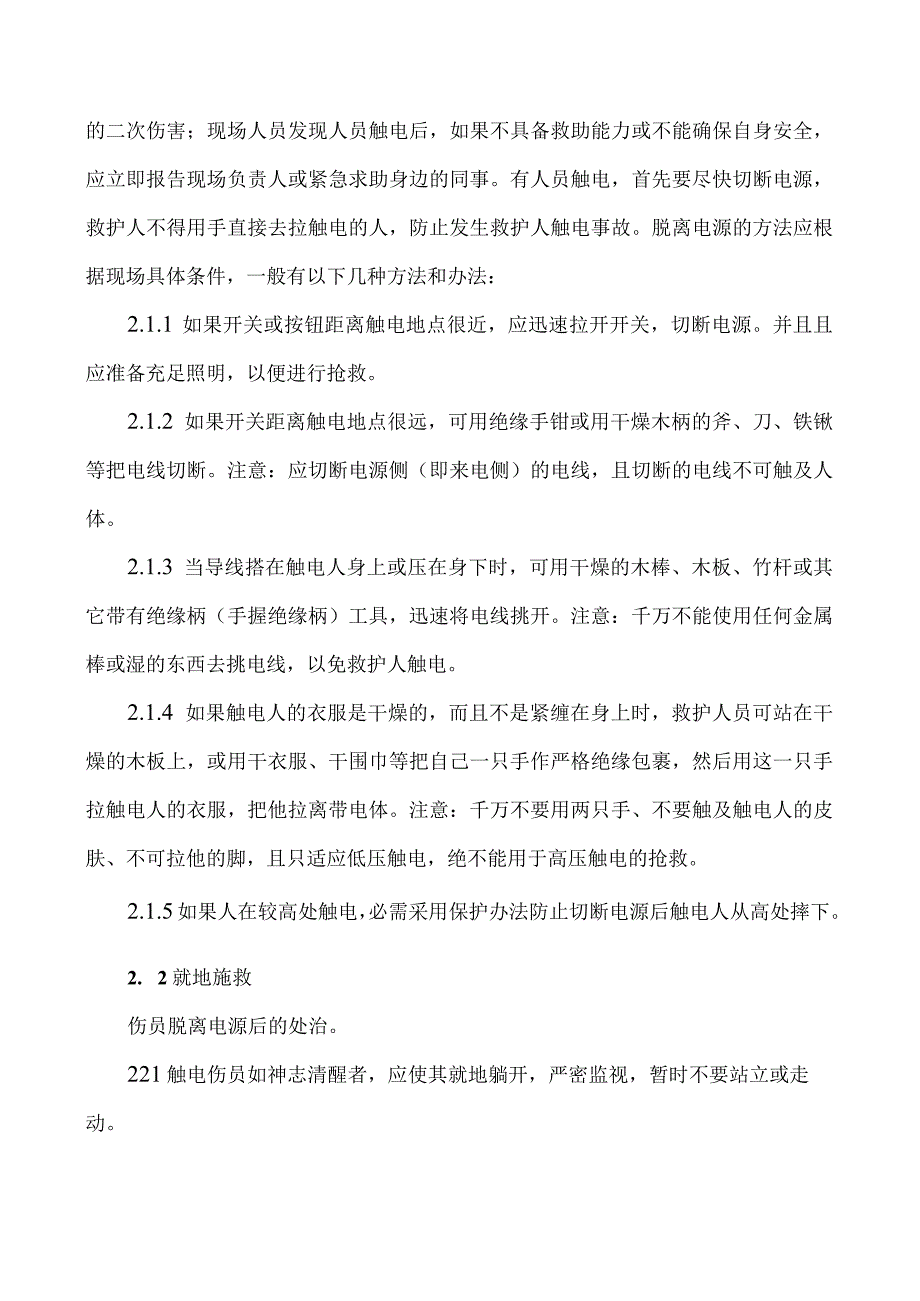 的二次伤害；现场人员发现人员触电后，如果不具备救助能力或不能确保自身安全，应立即报告现场负责人或紧急求助身边的同事。有人员触电，首先要尽快切断电源，救护人不得用手直接去拉触电的人，防止发生救护人触电事故。脱离电源的方法应根据现场具体条件，一般有以下几种方法和办法：

2.1.1 如果开关或按钮距离触电地点很近，应迅速拉开开关，切断电源。并且且应准备充足照明，以便进行抢救。

2.1.2 如果开关距离触电地点很远，可用绝缘手钳或用干燥木柄的斧、刀、铁锹等把电线切断。注意：应切断电源侧（即来电侧）的电线，且切断的电线不可触及人体。

2.1.3 当导线搭在触电人身上或压在身下时，可用干燥的木棒、木板、竹杆或其它带有绝缘柄（手握绝缘柄）工具，迅速将电线挑开。注意：千万不能使用任何金属棒或湿的东西去挑电线，以免救护人触电。

2.1.4 如果触电人的衣服是干燥的，而且不是紧缠在身上时，救护人员可站在干燥的木板上，或用干衣服、干围巾等把自己一只手作严格绝缘包裹，然后用这一只手拉触电人的衣服，把他拉离带电体。注意：千万不要用两只手、不要触及触电人的皮肤、不可拉他的脚，且只适应低压触电，绝不能用于高压触电的抢救。

2.1.5 如果人在较高处触电，必需采用保护办法防止切断电源后触电人从高处摔下。

2. 2 就地施救

伤员脱离电源后的处治。

221 触电伤员如神志清醒者，应使其就地躺开，严密监视，暂时不要站立或走动。